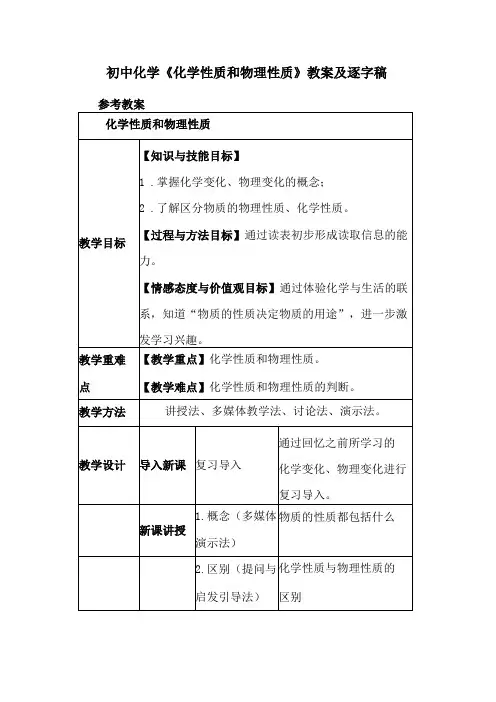 初中化学《化学性质和物理性质》教案及逐字稿

参考教案

| 化学性质和物理性质 | | | |
|---|---|---|---|
| 教学目标 | 【知识与技能目标】<br>1．掌握化学变化、物理变化的概念；<br>2．了解区分物质的物理性质、化学性质。<br>【过程与方法目标】通过读表初步形成读取信息的能力。<br>【情感态度与价值观目标】通过体验化学与生活的联系，知道“物质的性质决定物质的用途”，进一步激发学习兴趣。 | | |
| 教学重难点 | 【教学重点】化学性质和物理性质。<br>【教学难点】化学性质和物理性质的判断。 | | |
| 教学方法 | 讲授法、多媒体教学法、讨论法、演示法。 | | |
| 教学设计 | 导入新课 | 复习导入 | 通过回忆之前所学习的化学变化、物理变化进行复习导入。 |
| | 新课讲授 | 1. 概念（多媒体演示法） | 物质的性质都包括什么 |
| | | 2. 区别（提问与启发引导法） | 化学性质与物理性质的区别 |